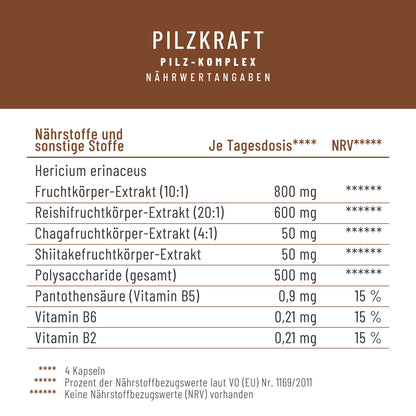 PILZKRAFT
PILZ-KOMPLEX
NÄHRWERTANGABEN

| Nährstoffe und sonstige Stoffe | Je Tagesdosis**** | NRV***** |
|---|---|---|
| Hericium erinaceus Fruchtkörper-Extrakt (10:1) | 800 mg | ****** |
| Reishifruchtkörper-Extrakt (20:1) | 600 mg | ****** |
| Chagafruchtkörper-Extrakt (4:1) | 50 mg | ****** |
| Shiitakefruchtkörper-Extrakt | 50 mg | ****** |
| Polysaccharide (gesamt) | 500 mg | ****** |
| Pantothensäure (Vitamin B5) | 0,9 mg | 15 % |
| Vitamin B6 | 0,21 mg | 15 % |
| Vitamin B2 | 0,21 mg | 15 % |

**** 4 Kapseln
***** Prozent der Nährstoffbezugswerte laut VO (EU) Nr. 1169/2011
****** Keine Nährstoffbezugswerte (NRV) vorhanden